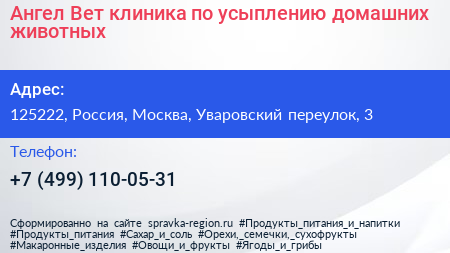 Ангел Вет клиника по усыплению домашних животных

Адрес:

125222, Россия, Москва, Уваровский переулок, 3

Телефон:

+7 (499) 110-05-31

Сформированно на сайте spravka-region.ru #Продукты_питания_и_напитки #Продукты_питания #Сахар_и_соль #Орехи,_семечки,_сухофрукты #Макаронные_изделия #Овощи_и_фрукты #Ягоды_и_грибы